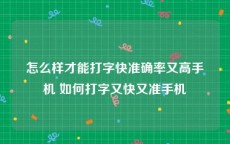 怎么样才能打字快准确率又高手机 如何打字又快又准手机